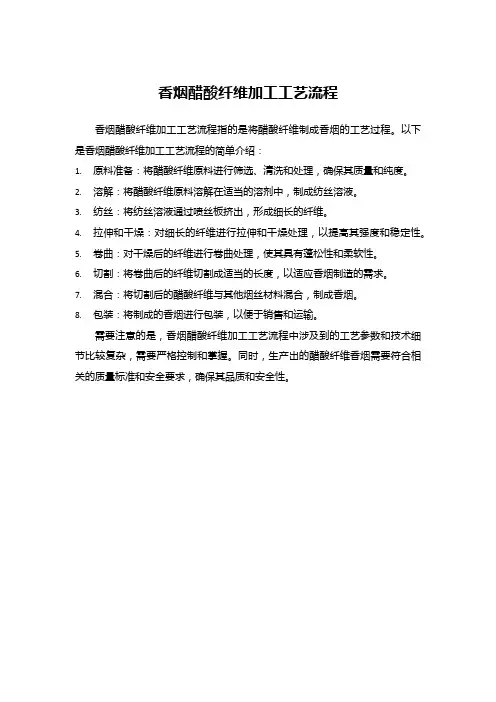 香烟醋酸纤维加工工艺流程

香烟醋酸纤维加工工艺流程指的是将醋酸纤维制成香烟的工艺过程。以下是香烟醋酸纤维加工工艺流程的简单介绍：

1. 原料准备：将醋酸纤维原料进行筛选、清洗和处理，确保其质量和纯度。
2. 溶解：将醋酸纤维原料溶解在适当的溶剂中，制成纺丝溶液。
3. 纺丝：将纺丝溶液通过喷丝板挤出，形成细长的纤维。
4. 拉伸和干燥：对细长的纤维进行拉伸和干燥处理，以提高其强度和稳定性。
5. 卷曲：对干燥后的纤维进行卷曲处理，使其具有蓬松性和柔软性。
6. 切割：将卷曲后的纤维切割成适当的长度，以适应香烟制造的需求。
7. 混合：将切割后的醋酸纤维与其他烟丝材料混合，制成香烟。
8. 包装：将制成的香烟进行包装，以便于销售和运输。

需要注意的是，香烟醋酸纤维加工工艺流程中涉及到的工艺参数和技术细节比较复杂，需要严格控制和掌握。同时，生产出的醋酸纤维香烟需要符合相关的质量标准和安全要求，确保其品质和安全性。